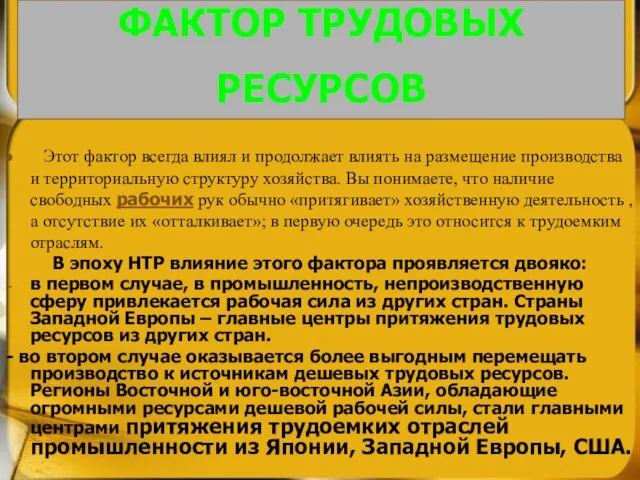 ФАКТОР ТРУДОВЫХ РЕСУРСОВ

Этот фактор всегда влиял и продолжает влиять на размещение производства и территориальную структуру хозяйства. Вы понимаете, что наличие свободных рабочих рук обычно «притягивает» хозяйственную деятельность , а отсутствие их «отталкивает»; в первую очередь это относится к трудоемким отраслям.

В эпоху НТР влияние этого фактора проявляется двояко:

- в первом случае, в промышленность, непроизводственную сферу привлекается рабочая сила из других стран. Страны Западной Европы – главные центры притяжения трудовых ресурсов из других стран.

- во втором случае оказывается более выгодным перемещать производство к источникам дешевых трудовых ресурсов. Регионы Восточной и юго-восточной Азии, обладающие огромными ресурсами дешевой рабочей силы, стали главными центрами притяжения трудоемких отраслей промышленности из Японии, Западной Европы, США.